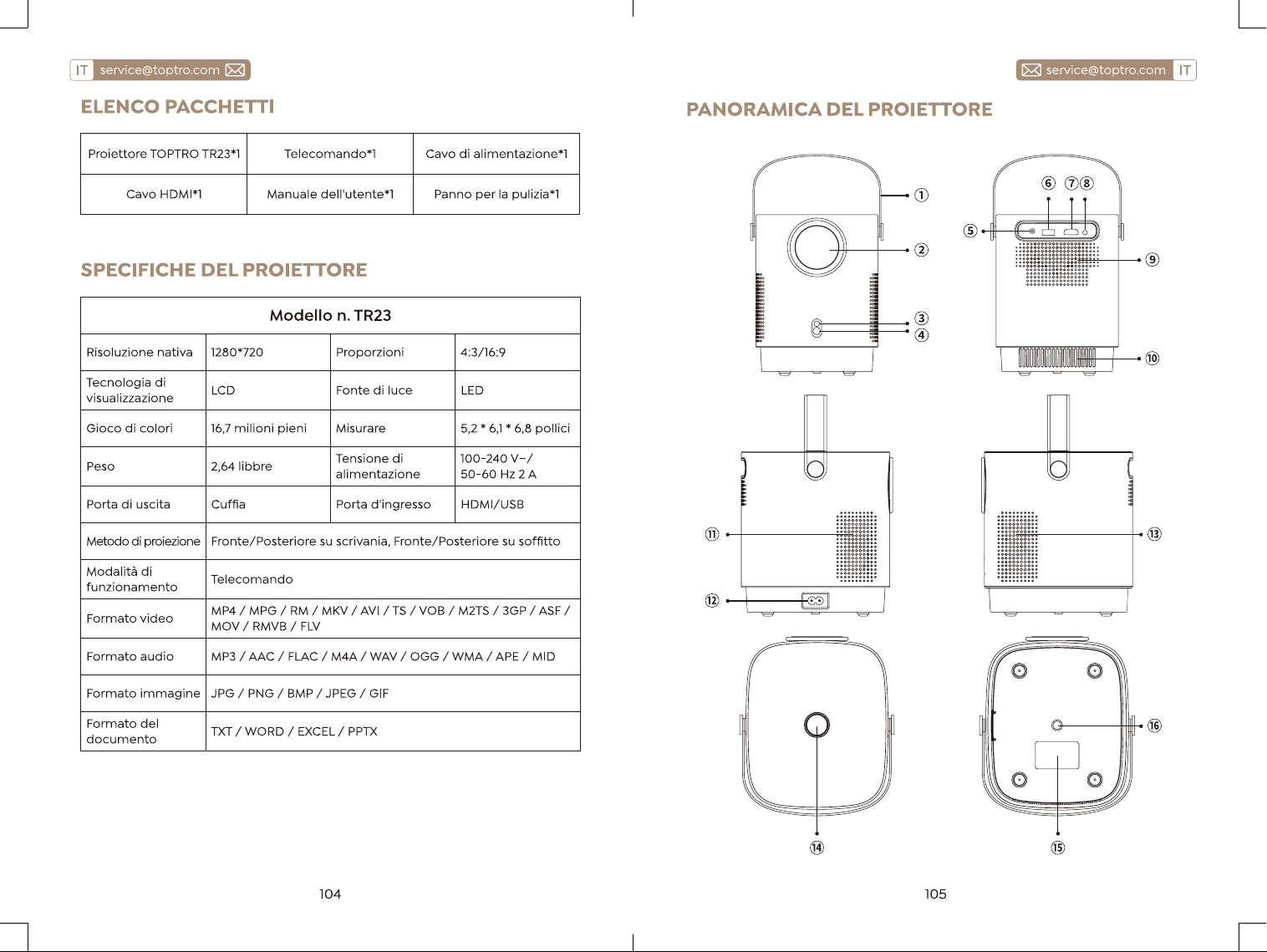 IT service@toptro.com

ELENCO PACCHETTI

| Proiettore TOPTRO TR23*1 | Telecomando*1 | Cavo di alimentazione*1 |
|---|---|---|
| Cavo HDMI*1 | Manuale dell'utente*1 | Panno per la pulizia*1 |

SPECIFICHE DEL PROIETTORE

| Modello n. TR23 | | | |
|---|---|---|---|
| Risoluzione nativa | 1280*720 | Proporzioni | 4:3/16:9 |
| Tecnologia di visualizzazione | LCD | Fonte di luce | LED |
| Gioco di colori | 16,7 milioni pieni | Misurare | 5,2 * 6,1 * 6,8 pollici |
| Peso | 2,64 libbre | Tensione di alimentazione | 100-240 V~/ 50-60 Hz 2 A |
| Porta di uscita | Cuffia | Porta d'ingresso | HDMI/USB |
| Metodo di proiezione | Fronte/Posteriore su scrivania, Fronte/Posteriore su soffitto | | |
| Modalità di funzionamento | Telecomando | | |
| Formato video | MP4 / MPG / RM / MKV / AVI / TS / VOB / M2TS / 3GP / ASF / MOV / RMVB / FLV | | |
| Formato audio | MP3 / AAC / FLAC / M4A / WAV / OGG / WMA / APE / MID | | |
| Formato immagine | JPG / PNG / BMP / JPEG / GIF | | |
| Formato del documento | TXT / WORD / EXCEL / PPTX | | |

104

service@toptro.com IT

PANORAMICA DEL PROIETTORE

①
②
③
④
⑤
⑥
⑦
⑧
⑨
⑩
⑪
⑫
⑬
⑭
⑮
⑯

105